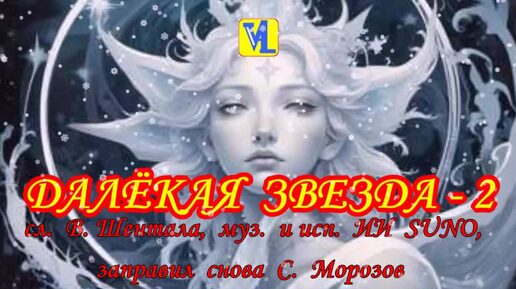 VL

ДАЛЁКАЯ ЗВЕЗДА - 2

сл. В. Шентала, муз. и исп. ИИ SUNO,

заправил снова С. Морозов